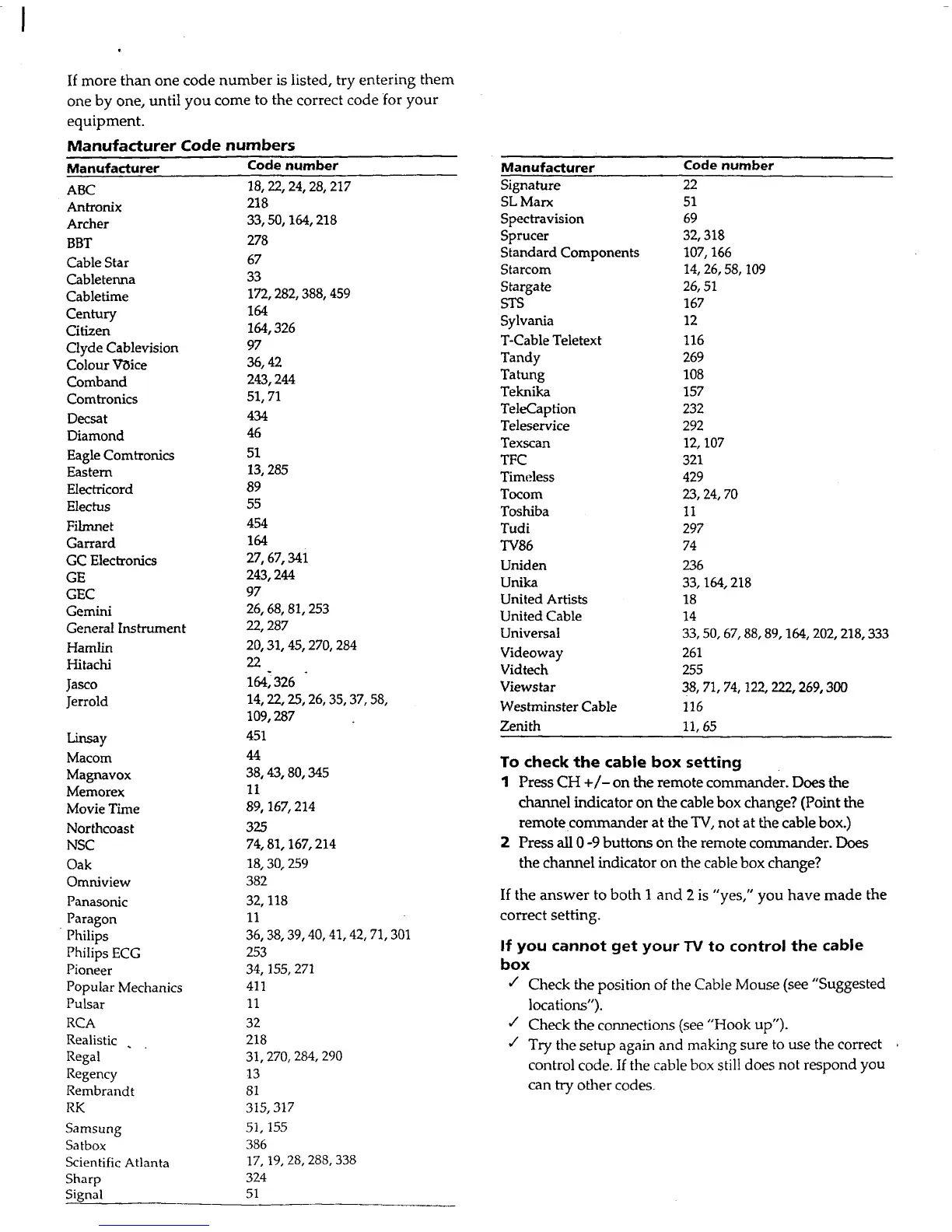 If more than one code number is listed, try entering them one by one, until you come to the correct code for your equipment.

Manufacturer Code numbers

| Manufacturer | Code number |
|---|---|
| ABC | 18, 22, 24, 28, 217 |
| Antronix | 218 |
| Archer | 33, 50, 164, 218 |
| BBT | 278 |
| Cable Star | 67 |
| Cabletenna | 33 |
| Cabletime | 172, 282, 388, 459 |
| Century | 164 |
| Citizen | 164, 326 |
| Clyde Cablevision | 97 |
| Colour Voice | 36, 42 |
| Comband | 243, 244 |
| Comtronics | 51, 71 |
| Decsat | 434 |
| Diamond | 46 |
| Eagle Comtronics | 51 |
| Eastern | 13, 285 |
| Electricord | 89 |
| Electus | 55 |
| Filmnet | 454 |
| Garrard | 164 |
| GC Electronics | 27, 67, 341 |
| GE | 243, 244 |
| GEC | 97 |
| Gemini | 26, 68, 81, 253 |
| General Instrument | 22, 287 |
| Hamlin | 20, 31, 45, 270, 284 |
| Hitachi | 22 |
| Jasco | 164, 326 |
| Jerrold | 14, 22, 25, 26, 35, 37, 58, 109, 287 |
| Linsay | 451 |
| Macom | 44 |
| Magnavox | 38, 43, 80, 345 |
| Memorex | 11 |
| Movie Time | 89, 167, 214 |
| Northcoast | 325 |
| NSC | 74, 81, 167, 214 |
| Oak | 18, 30, 259 |
| Omniview | 382 |
| Panasonic | 32, 118 |
| Paragon | 11 |
| Philips | 36, 38, 39, 40, 41, 42, 71, 301 |
| Philips ECG | 253 |
| Pioneer | 34, 155, 271 |
| Popular Mechanics | 411 |
| Pulsar | 11 |
| RCA | 32 |
| Realistic | 218 |
| Regal | 31, 270, 284, 290 |
| Regency | 13 |
| Rembrandt | 81 |
| RK | 315, 317 |
| Samsung | 51, 155 |
| Satbox | 386 |
| Scientific Atlanta | 17, 19, 28, 288, 338 |
| Sharp | 324 |
| Signal | 51 |

| Manufacturer | Code number |
|---|---|
| Signature | 22 |
| SL Marx | 51 |
| Spectravision | 69 |
| Sprucer | 32, 318 |
| Standard Components | 107, 166 |
| Starcom | 14, 26, 58, 109 |
| Stargate | 26, 51 |
| STS | 167 |
| Sylvania | 12 |
| T-Cable Teletext | 116 |
| Tandy | 269 |
| Tatung | 108 |
| Teknika | 157 |
| TeleCaption | 232 |
| Teleservice | 292 |
| Texscan | 12, 107 |
| TFC | 321 |
| Timeless | 429 |
| Tocom | 23, 24, 70 |
| Toshiba | 11 |
| Tudi | 297 |
| TV86 | 74 |
| Uniden | 236 |
| Unika | 33, 164, 218 |
| United Artists | 18 |
| United Cable | 14 |
| Universal | 33, 50, 67, 88, 89, 164, 202, 218, 333 |
| Videoway | 261 |
| Vidtech | 255 |
| Viewstar | 38, 71, 74, 122, 222, 269, 300 |
| Westminster Cable | 116 |
| Zenith | 11, 65 |

To check the cable box setting
1 Press CH +/– on the remote commander. Does the channel indicator on the cable box change? (Point the remote commander at the TV, not at the cable box.)
2 Press all 0 -9 buttons on the remote commander. Does the channel indicator on the cable box change?

If the answer to both 1 and 2 is "yes," you have made the correct setting.

If you cannot get your TV to control the cable box
✓ Check the position of the Cable Mouse (see "Suggested locations").
✓ Check the connections (see "Hook up").
✓ Try the setup again and making sure to use the correct control code. If the cable box still does not respond you can try other codes.